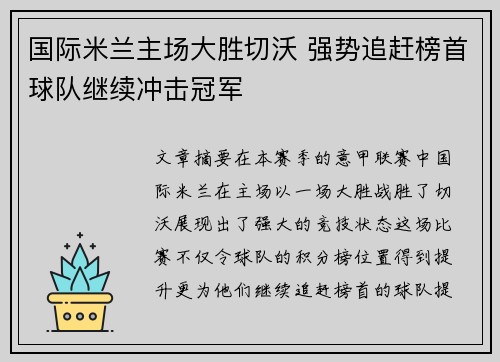 国际米兰主场大胜切沃 强势追赶榜首球队继续冲击冠军

文章摘要在本赛季的意甲联赛中国际米兰在主场以一场大胜战胜了切沃展现出了强大的竞技状态这场比赛不仅令球队的积分榜位置得到提升更为他们继续追赶榜首的球队提